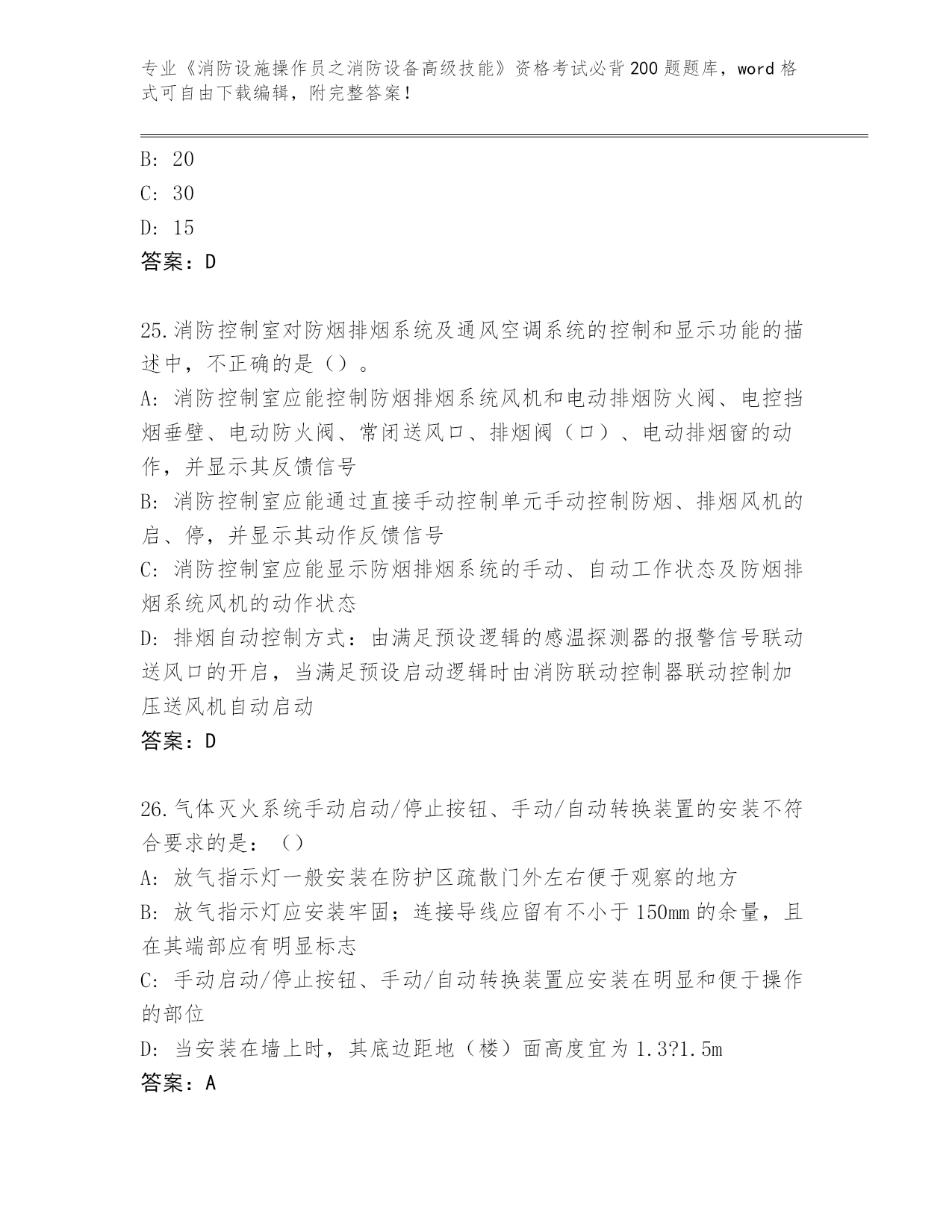 专业《消防设施操作员之消防设备高级技能》资格考试必背200题题库，word格式可自由下载编辑，附完整答案！

B: 20
C: 30
D: 15
答案：D

25.消防控制室对防烟排烟系统及通风空调系统的控制和显示功能的描述中，不正确的是（）。
A: 消防控制室应能控制防烟排烟系统风机和电动排烟防火阀、电控挡烟垂壁、电动防火阀、常闭送风口、排烟阀（口）、电动排烟窗的动作，并显示其反馈信号
B: 消防控制室应能通过直接手动控制单元手动控制防烟、排烟风机的启、停，并显示其动作反馈信号
C: 消防控制室应能显示防烟排烟系统的手动、自动工作状态及防烟排烟系统风机的动作状态
D: 排烟自动控制方式：由满足预设逻辑的感温探测器的报警信号联动送风口的开启，当满足预设启动逻辑时由消防联动控制器联动控制加压送风机自动启动
答案：D

26.气体灭火系统手动启动/停止按钮、手动/自动转换装置的安装不符合要求的是：（）
A: 放气指示灯一般安装在防护区疏散门外左右便于观察的地方
B: 放气指示灯应安装牢固；连接导线应留有不小于150mm的余量，且在其端部应有明显标志
C: 手动启动/停止按钮、手动/自动转换装置应安装在明显和便于操作的部位
D: 当安装在墙上时，其底边距地（楼）面高度宜为1.3?1.5m
答案：A